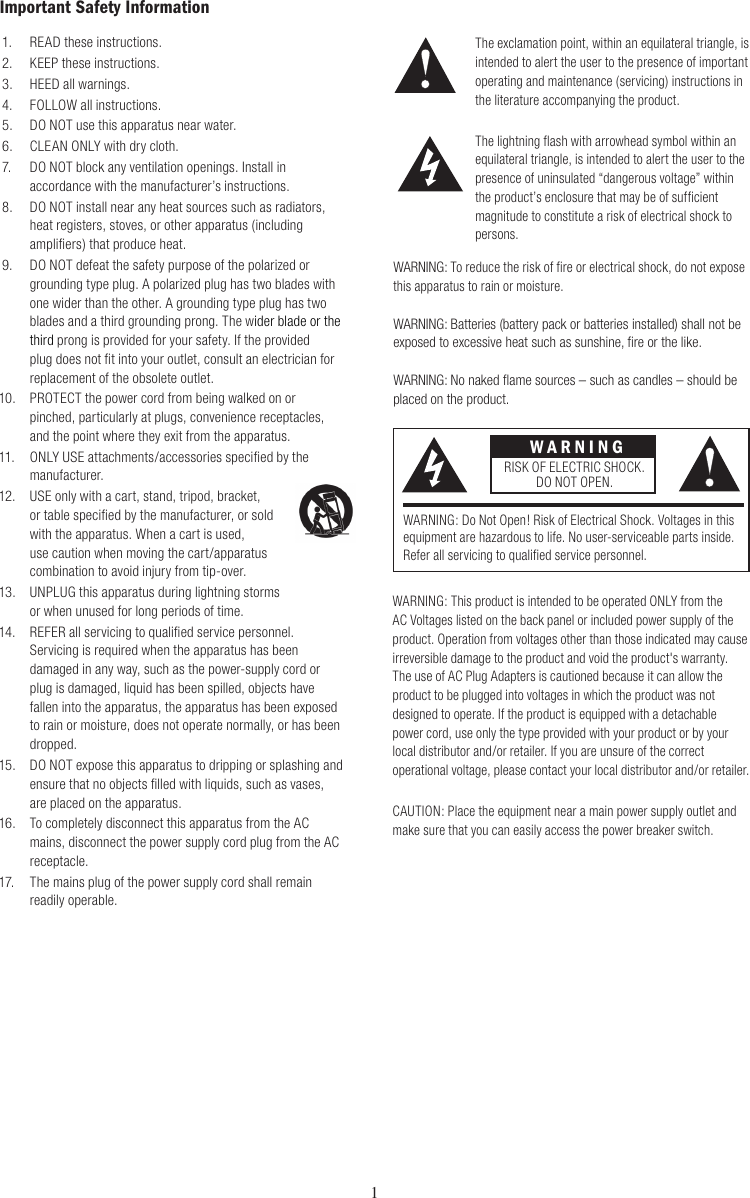 Important Safety Information

1. READ these instructions.
2. KEEP these instructions.
3. HEED all warnings.
4. FOLLOW all instructions.
5. DO NOT use this apparatus near water.
6. CLEAN ONLY with dry cloth.
7. DO NOT block any ventilation openings. Install in accordance with the manufacturer's instructions.
8. DO NOT install near any heat sources such as radiators, heat registers, stoves, or other apparatus (including amplifiers) that produce heat.
9. DO NOT defeat the safety purpose of the polarized or grounding type plug. A polarized plug has two blades with one wider than the other. A grounding type plug has two blades and a third grounding prong. The wider blade or the third prong is provided for your safety. If the provided plug does not fit into your outlet, consult an electrician for replacement of the obsolete outlet.
10. PROTECT the power cord from being walked on or pinched, particularly at plugs, convenience receptacles, and the point where they exit from the apparatus.
11. ONLY USE attachments/accessories specified by the manufacturer.
12. USE only with a cart, stand, tripod, bracket, or table specified by the manufacturer, or sold with the apparatus. When a cart is used, use caution when moving the cart/apparatus combination to avoid injury from tip-over.
13. UNPLUG this apparatus during lightning storms or when unused for long periods of time.
14. REFER all servicing to qualified service personnel. Servicing is required when the apparatus has been damaged in any way, such as the power-supply cord or plug is damaged, liquid has been spilled, objects have fallen into the apparatus, the apparatus has been exposed to rain or moisture, does not operate normally, or has been dropped.
15. DO NOT expose this apparatus to dripping or splashing and ensure that no objects filled with liquids, such as vases, are placed on the apparatus.
16. To completely disconnect this apparatus from the AC mains, disconnect the power supply cord plug from the AC receptacle.
17. The mains plug of the power supply cord shall remain readily operable.

The exclamation point, within an equilateral triangle, is intended to alert the user to the presence of important operating and maintenance (servicing) instructions in the literature accompanying the product.

The lightning flash with arrowhead symbol within an equilateral triangle, is intended to alert the user to the presence of uninsulated "dangerous voltage" within the product's enclosure that may be of sufficient magnitude to constitute a risk of electrical shock to persons.

WARNING: To reduce the risk of fire or electrical shock, do not expose this apparatus to rain or moisture.

WARNING: Batteries (battery pack or batteries installed) shall not be exposed to excessive heat such as sunshine, fire or the like.

WARNING: No naked flame sources – such as candles – should be placed on the product.

WARNING
RISK OF ELECTRIC SHOCK. DO NOT OPEN.

WARNING: Do Not Open! Risk of Electrical Shock. Voltages in this equipment are hazardous to life. No user-serviceable parts inside. Refer all servicing to qualified service personnel.

WARNING: This product is intended to be operated ONLY from the AC Voltages listed on the back panel or included power supply of the product. Operation from voltages other than those indicated may cause irreversible damage to the product and void the product's warranty. The use of AC Plug Adapters is cautioned because it can allow the product to be plugged into voltages in which the product was not designed to operate. If the product is equipped with a detachable power cord, use only the type provided with your product or by your local distributor and/or retailer. If you are unsure of the correct operational voltage, please contact your local distributor and/or retailer.

CAUTION: Place the equipment near a main power supply outlet and make sure that you can easily access the power breaker switch.

1